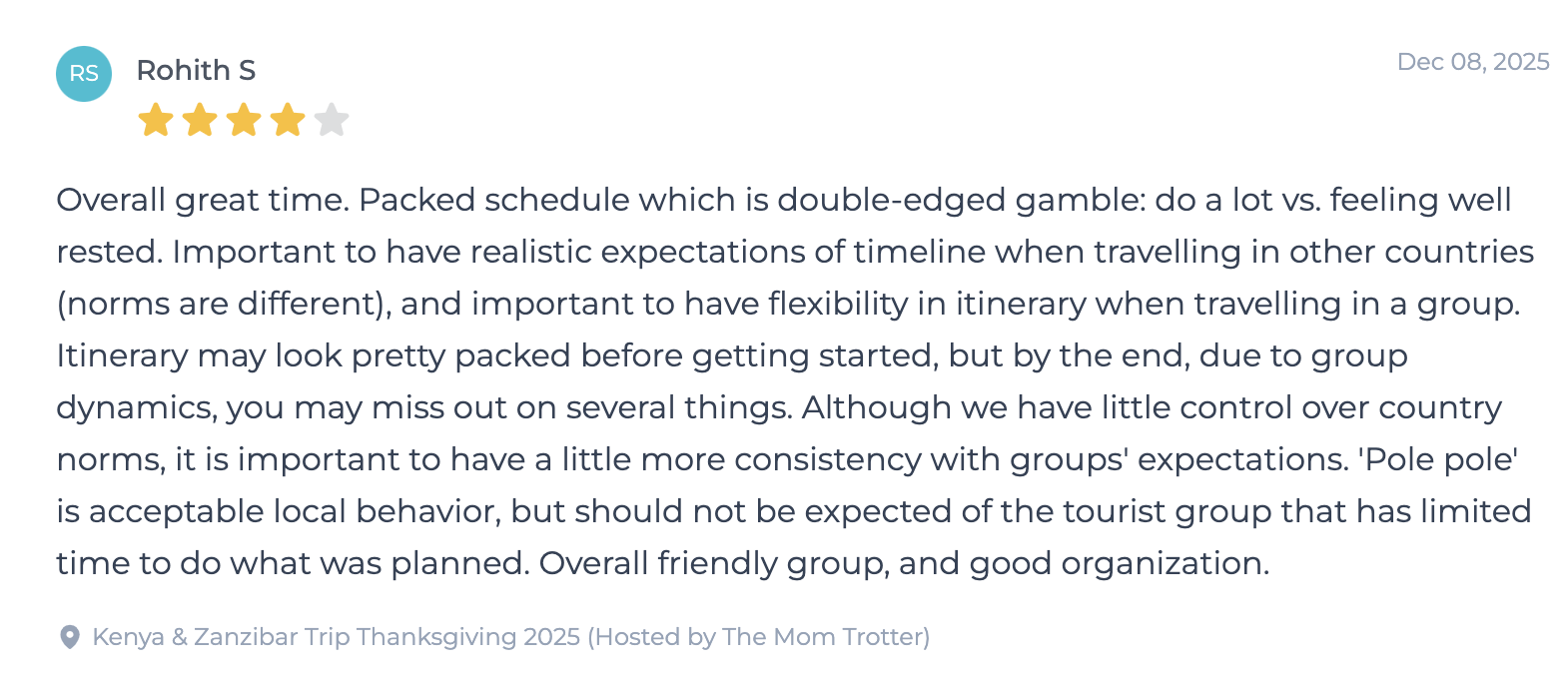 RS

Rohith S

Dec 08, 2025

Overall great time. Packed schedule which is double-edged gamble: do a lot vs. feeling well rested. Important to have realistic expectations of timeline when travelling in other countries (norms are different), and important to have flexibility in itinerary when travelling in a group. Itinerary may look pretty packed before getting started, but by the end, due to group dynamics, you may miss out on several things. Although we have little control over country norms, it is important to have a little more consistency with groups' expectations. 'Pole pole' is acceptable local behavior, but should not be expected of the tourist group that has limited time to do what was planned. Overall friendly group, and good organization.

Kenya & Zanzibar Trip Thanksgiving 2025 (Hosted by The Mom Trotter)